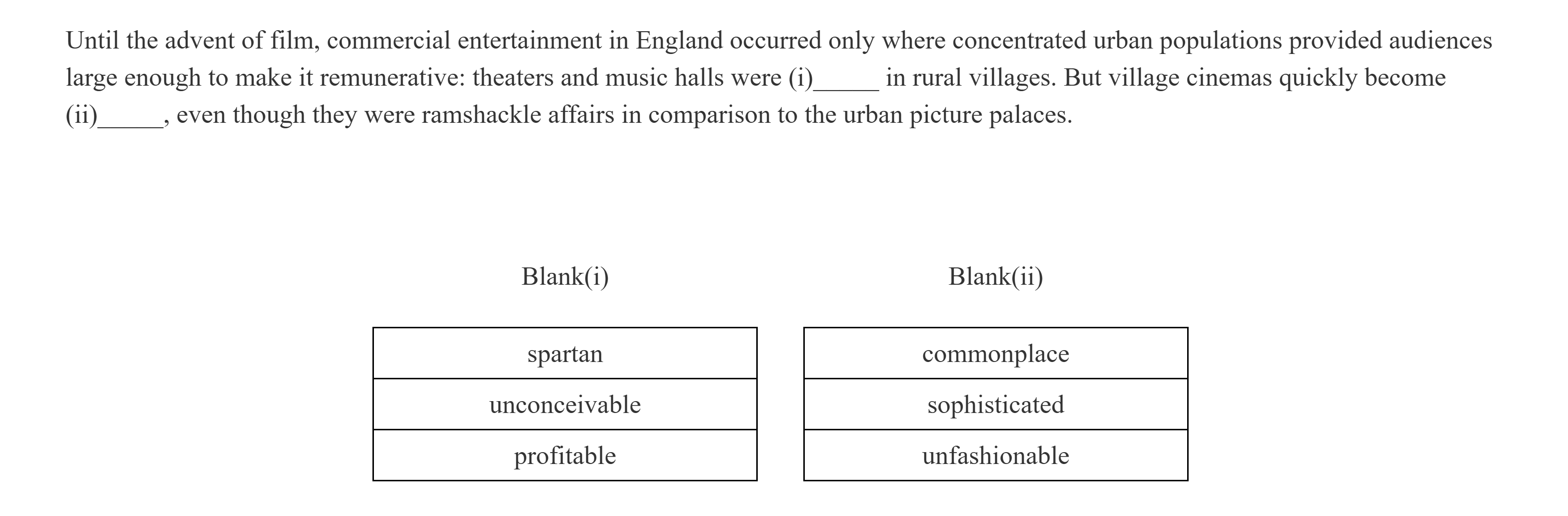 Until the advent of film, commercial entertainment in England occurred only where concentrated urban populations provided audiences large enough to make it remunerative: theaters and music halls were (i)_____ in rural villages. But village cinemas quickly become (ii)_____, even though they were ramshackle affairs in comparison to the urban picture palaces.

| Blank(i) |
|---|
| spartan |
| unconceivable |
| profitable |

| Blank(ii) |
|---|
| commonplace |
| sophisticated |
| unfashionable |